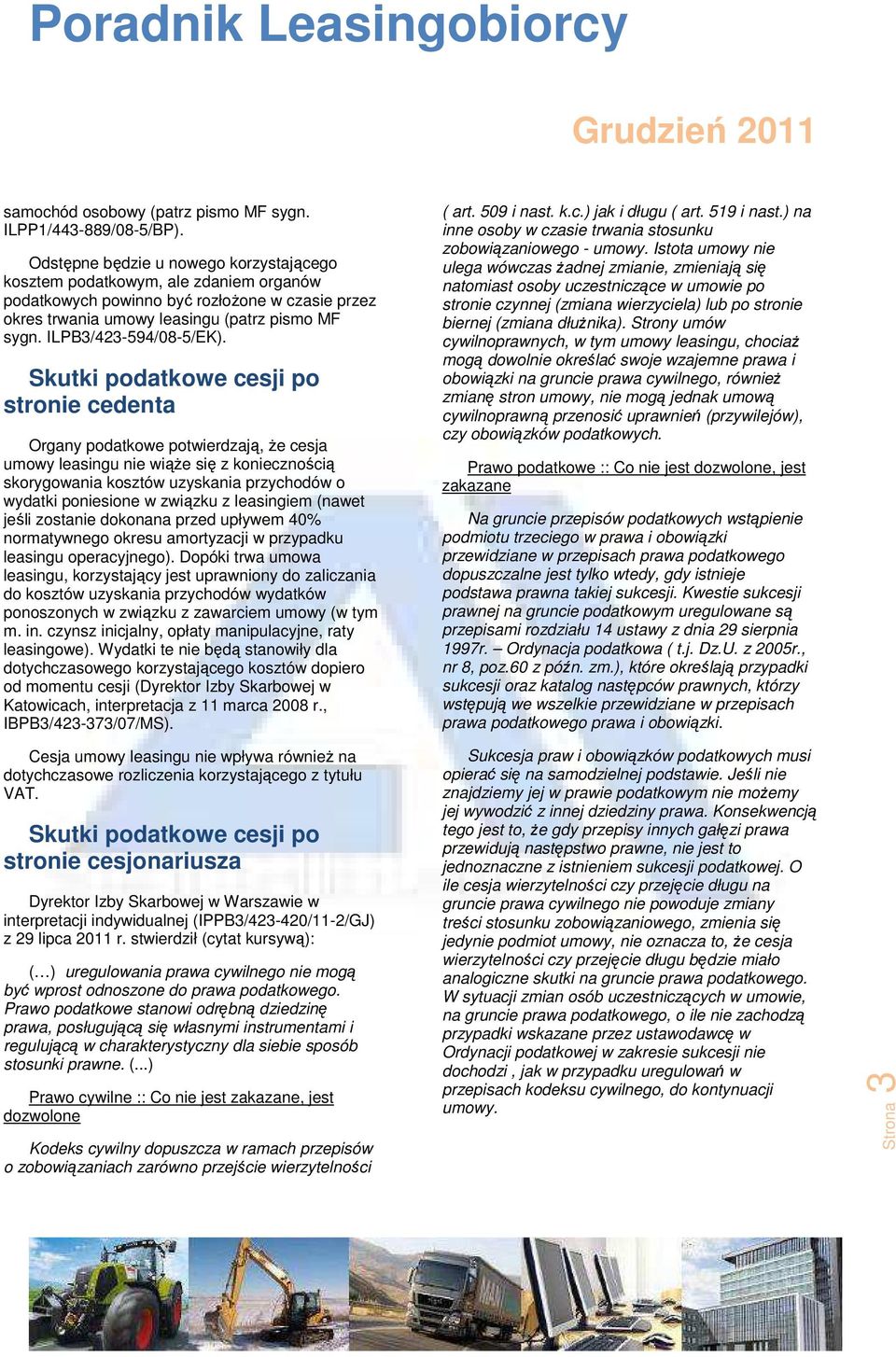 Poradnik Leasingobiorcy

Grudzień 2011

samochód osobowy (patrz pismo MF sygn. ILPP1/443-889/08-5/BP).

Odstępne będzie u nowego korzystającego kosztem podatkowym, ale zdaniem organów podatkowych powinno być rozłożone w czasie przez okres trwania umowy leasingu (patrz pismo MF sygn. ILPB3/423-594/08-5/EK).

Skutki podatkowe cesji po stronie cedenta

Organy podatkowe potwierdzają, że cesja umowy leasingu nie wiąże się z koniecznością skorygowania kosztów uzyskania przychodów o wydatki poniesione w związku z leasingiem (nawet jeśli zostanie dokonana przed upływem 40% normatywnego okresu amortyzacji w przypadku leasingu operacyjnego). Dopóki trwa umowa leasingu, korzystający jest uprawniony do zaliczania do kosztów uzyskania przychodów wydatków ponoszonych w związku z zawarciem umowy (w tym m. in. czynsz inicjalny, opłaty manipulacyjne, raty leasingowe). Wydatki te nie będą stanowiły dla dotychczasowego korzystającego kosztów dopiero od momentu cesji (Dyrektor Izby Skarbowej w Katowicach, interpretacja z 11 marca 2008 r., IBPB3/423-373/07/MS).

Cesja umowy leasingu nie wpływa również na dotychczasowe rozliczenia korzystającego z tytułu VAT.

Skutki podatkowe cesji po stronie cesjonariusza

Dyrektor Izby Skarbowej w Warszawie w interpretacji indywidualnej (IPPB3/423-420/11-2/GJ) z 29 lipca 2011 r. stwierdził (cytat kursywą):

(…) uregulowania prawa cywilnego nie mogą być wprost odnoszone do prawa podatkowego. Prawo podatkowe stanowi odrębną dziedzinę prawa, posługującą się własnymi instrumentami i regulującą w charakterystyczny dla siebie sposób stosunki prawne. (...)

Prawo cywilne :: Co nie jest zakazane, jest dozwolone

Kodeks cywilny dopuszcza w ramach przepisów o zobowiązaniach zarówno przejście wierzytelności ( art. 509 i nast. k.c.) jak i długu ( art. 519 i nast.) na inne osoby w czasie trwania stosunku zobowiązaniowego - umowy. Istota umowy nie ulega wówczas żadnej zmianie, zmieniają się natomiast osoby uczestniczące w umowie po stronie czynnej (zmiana wierzyciela) lub po stronie biernej (zmiana dłużnika). Strony umów cywilnoprawnych, w tym umowy leasingu, chociaż mogą dowolnie określać swoje wzajemne prawa i obowiązki na gruncie prawa cywilnego, również zmianę stron umowy, nie mogą jednak umową cywilnoprawną przenosić uprawnień (przywilejów), czy obowiązków podatkowych.

Prawo podatkowe :: Co nie jest dozwolone, jest zakazane

Na gruncie przepisów podatkowych wstąpienie podmiotu trzeciego w prawa i obowiązki przewidziane w przepisach prawa podatkowego dopuszczalne jest tylko wtedy, gdy istnieje podstawa prawna takiej sukcesji. Kwestie sukcesji prawnej na gruncie podatkowym uregulowane są przepisami rozdziału 14 ustawy z dnia 29 sierpnia 1997r. – Ordynacja podatkowa ( t.j. Dz.U. z 2005r., nr 8, poz.60 z późn. zm.), które określają przypadki sukcesji oraz katalog następców prawnych, którzy wstępują we wszelkie przewidziane w przepisach prawa podatkowego prawa i obowiązki.

Sukcesja praw i obowiązków podatkowych musi opierać się na samodzielnej podstawie. Jeśli nie znajdziemy jej w prawie podatkowym nie możemy jej wywodzić z innej dziedziny prawa. Konsekwencją tego jest to, że gdy przepisy innych gałęzi prawa przewidują następstwo prawne, nie jest to jednoznaczne z istnieniem sukcesji podatkowej. O ile cesja wierzytelności czy przejęcie długu na gruncie prawa cywilnego nie powoduje zmiany treści stosunku zobowiązaniowego, zmienia się jedynie podmiot umowy, nie oznacza to, że cesja wierzytelności czy przejęcie długu będzie miało analogiczne skutki na gruncie prawa podatkowego. W sytuacji zmian osób uczestniczących w umowie, na gruncie prawa podatkowego, o ile nie zachodzą przypadki wskazane przez ustawodawcę w Ordynacji podatkowej w zakresie sukcesji nie dochodzi , jak w przypadku uregulowań w przepisach kodeksu cywilnego, do kontynuacji umowy.

Strona 3